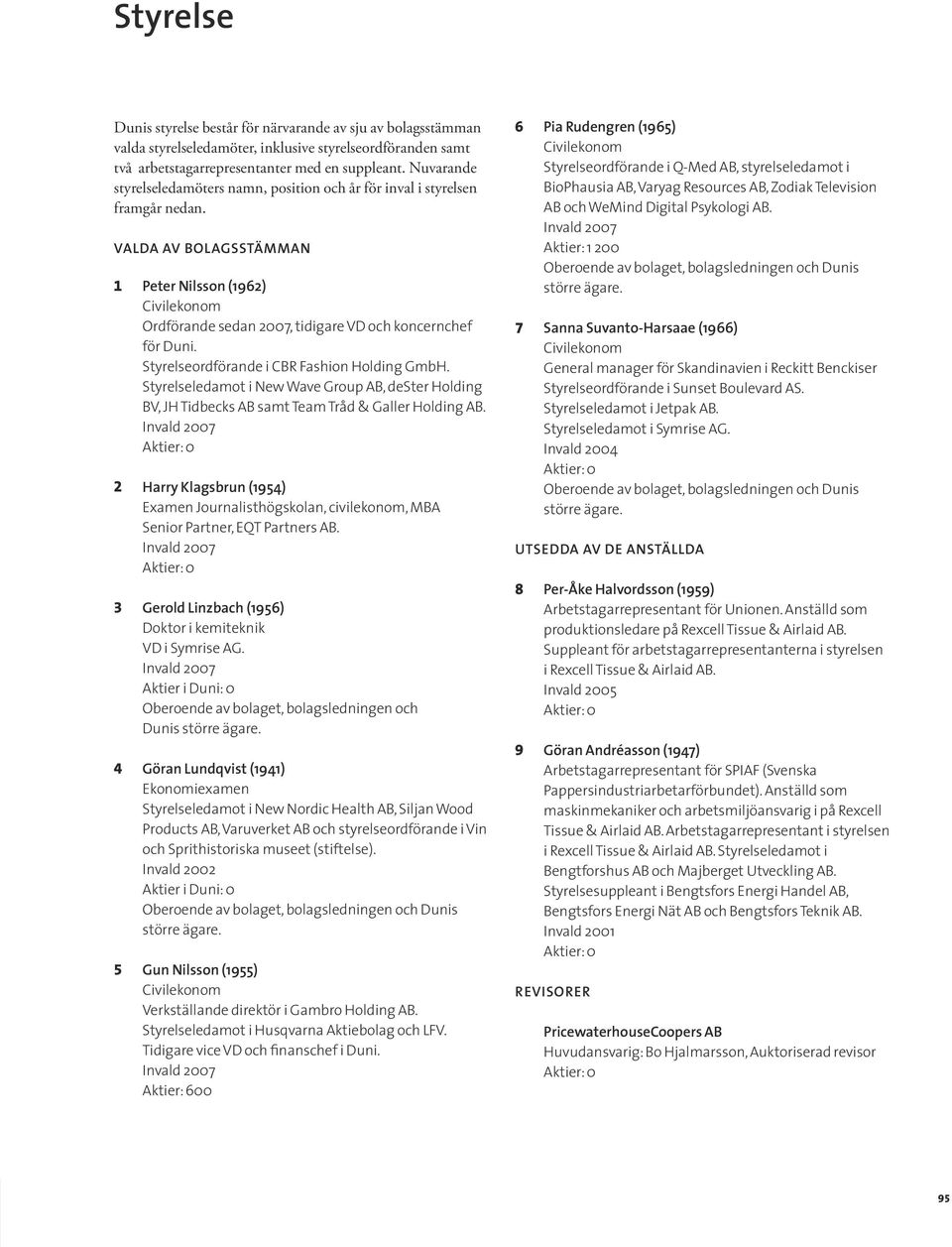 Styrelse

Dunis styrelse består för närvarande av sju av bolagsstämman valda styrelseledamöter, inklusive styrelseordföranden samt två arbetstagarrepresentanter med en suppleant. Nuvarande styrelseledamöters namn, position och år för inval i styrelsen framgår nedan.

VALDA AV BOLAGSSTÄMMAN

1 Peter Nilsson (1962)
Civilekonom
Ordförande sedan 2007, tidigare VD och koncernchef för Duni.
Styrelseordförande i CBR Fashion Holding GmbH.
Styrelseledamot i New Wave Group AB, deSter Holding BV, JH Tidbecks AB samt Team Tråd & Galler Holding AB.
Invald 2007
Aktier: 0

2 Harry Klagsbrun (1954)
Examen Journalisthögskolan, civilekonom, MBA
Senior Partner, EQT Partners AB.
Invald 2007
Aktier: 0

3 Gerold Linzbach (1956)
Doktor i kemiteknik
VD i Symrise AG.
Invald 2007
Aktier i Duni: 0
Oberoende av bolaget, bolagsledningen och Dunis större ägare.

4 Göran Lundqvist (1941)
Ekonomiexamen
Styrelseledamot i New Nordic Health AB, Siljan Wood Products AB, Varuverket AB och styrelseordförande i Vin och Sprithistoriska museet (stiftelse).
Invald 2002
Aktier i Duni: 0
Oberoende av bolaget, bolagsledningen och Dunis större ägare.

5 Gun Nilsson (1955)
Civilekonom
Verkställande direktör i Gambro Holding AB.
Styrelseledamot i Husqvarna Aktiebolag och LFV.
Tidigare vice VD och finanschef i Duni.
Invald 2007
Aktier: 600

6 Pia Rudengren (1965)
Civilekonom
Styrelseordförande i Q-Med AB, styrelseledamot i BioPhausia AB, Varyag Resources AB, Zodiak Television AB och WeMind Digital Psykologi AB.
Invald 2007
Aktier: 1 200
Oberoende av bolaget, bolagsledningen och Dunis större ägare.

7 Sanna Suvanto-Harsaae (1966)
Civilekonom
General manager för Skandinavien i Reckitt Benckiser
Styrelseordförande i Sunset Boulevard AS.
Styrelseledamot i Jetpak AB.
Styrelseledamot i Symrise AG.
Invald 2004
Aktier: 0
Oberoende av bolaget, bolagsledningen och Dunis större ägare.

UTSEDDA AV DE ANSTÄLLDA

8 Per-Åke Halvordsson (1959)
Arbetstagarrepresentant för Unionen. Anställd som produktionsledare på Rexcell Tissue & Airlaid AB.
Suppleant för arbetstagarrepresentanterna i styrelsen i Rexcell Tissue & Airlaid AB.
Invald 2005
Aktier: 0

9 Göran Andréasson (1947)
Arbetstagarrepresentant för SPIAF (Svenska Pappersindustriarbetarförbundet). Anställd som maskinmekaniker och arbetsmiljöansvarig i på Rexcell Tissue & Airlaid AB. Arbetstagarrepresentant i styrelsen i Rexcell Tissue & Airlaid AB. Styrelseledamot i Bengtforshus AB och Majberget Utveckling AB.
Styrelsesuppleant i Bengtsfors Energi Handel AB, Bengtsfors Energi Nät AB och Bengtsfors Teknik AB.
Invald 2001
Aktier: 0

REVISORER

PricewaterhouseCoopers AB
Huvudansvarig: Bo Hjalmarsson, Auktoriserad revisor
Aktier: 0

95